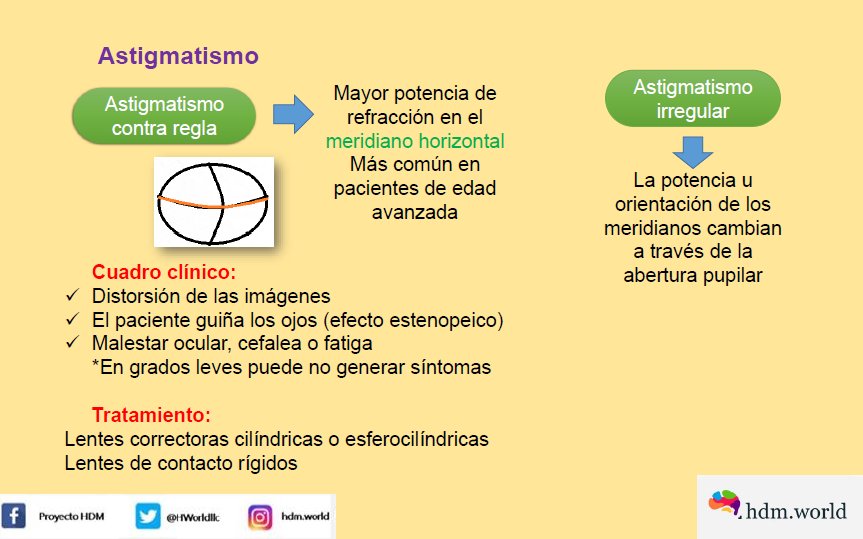 Astigmatismo

Astigmatismo contra regla

Mayor potencia de refracción en el meridiano horizontal
Más común en pacientes de edad avanzada

Astigmatismo irregular

La potencia u orientación de los meridianos cambian a través de la abertura pupilar

Cuadro clínico:
✓ Distorsión de las imágenes
✓ El paciente guiña los ojos (efecto estenopeico)
✓ Malestar ocular, cefalea o fatiga
*En grados leves puede no generar síntomas

Tratamiento:
Lentes correctoras cilíndricas o esferocilíndricas
Lentes de contacto rígidos

Proyecto HDM @HWorldllc hdm.world

hdm.world